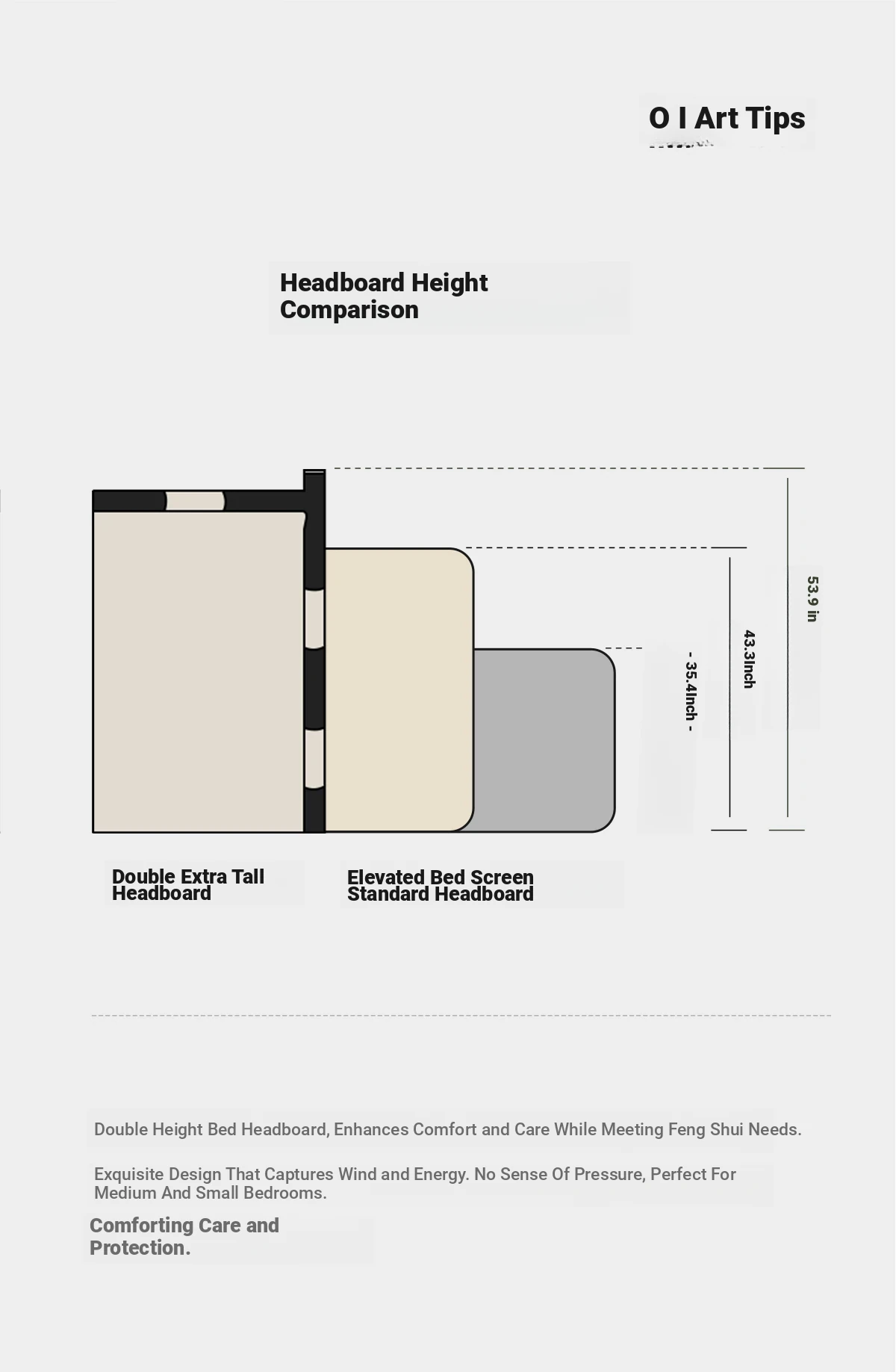 O I Art Tips

Headboard Height Comparison

53.9 in

43.3Inch

- 35.4Inch -

Double Extra Tall Headboard

Elevated Bed Screen Standard Headboard

Double Height Bed Headboard, Enhances Comfort and Care While Meeting Feng Shui Needs.

Exquisite Design That Captures Wind and Energy. No Sense Of Pressure, Perfect For Medium And Small Bedrooms.

Comforting Care and Protection.